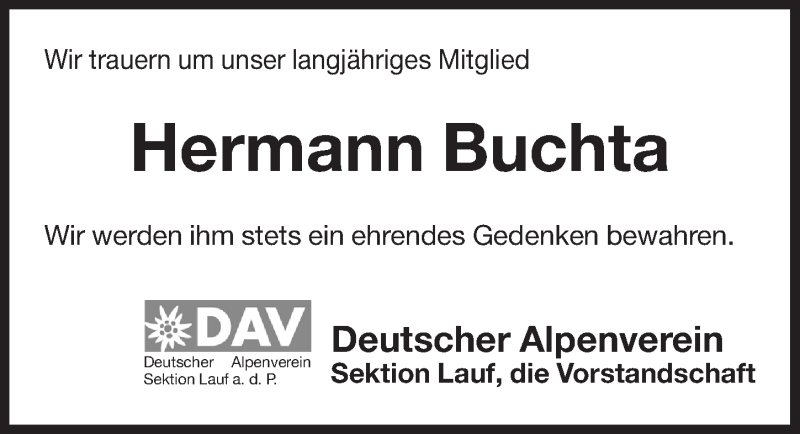 Wir trauern um unser langjähriges Mitglied

Hermann Buchta

Wir werden ihm stets ein ehrendes Gedenken bewahren.

DAV
Deutscher Alpenverein
Sektion Lauf a. d. P.

Deutscher Alpenverein
Sektion Lauf, die Vorstandschaft